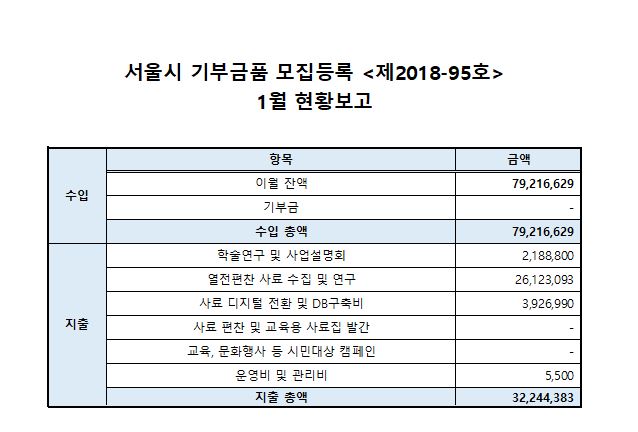 서울시 기부금품 모집등록 <제2018-95호>
1월 현황보고

| | 항목 | 금액 |
|---|---|---|
| 수입 | 이월 잔액 | 79,216,629 |
| | 기부금 | - |
| | 수입 총액 | 79,216,629 |
| 지출 | 학술연구 및 사업설명회 | 2,188,800 |
| | 열전편찬 사료 수집 및 연구 | 26,123,093 |
| | 사료 디지털 전환 및 DB구축비 | 3,926,990 |
| | 사료 편찬 및 교육용 사료집 발간 | - |
| | 교육, 문화행사 등 시민대상 캠페인 | - |
| | 운영비 및 관리비 | 5,500 |
| | 지출 총액 | 32,244,383 |